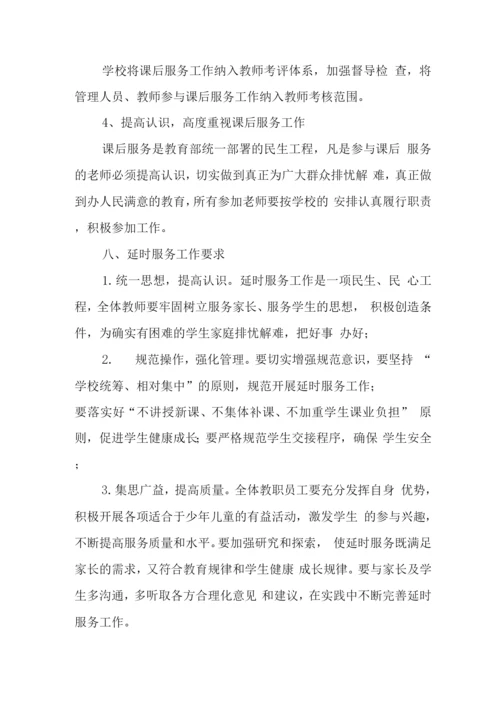 学校将课后服务工作纳入教师考评体系，加强督导检 查，将管理人员、教师参与课后服务工作纳入教师考核范围。

4、提高认识，高度重视课后服务工作

课后服务是教育部统一部署的民生工程，凡是参与课后 服务的老师必须提高认识，切实做到真正为广大群众排忧解 难，真正做到办人民满意的教育，所有参加老师要按学校的 安排认真履行职责，积极参加工作。

八、延时服务工作要求

1. 统一思想，提高认识。延时服务工作是一项民生、民 心工程，全体教师要牢固树立服务家长、服务学生的思想， 积极创造条件，为确实有困难的学生家庭排忧解难，把好事 办好;

2.　规范操作，强化管理。要切实增强规范意识，要坚持 “学校统筹、相对集中”的原则，规范开展延时服务工作;

要落实好“不讲授新课、不集体补课、不加重学生课业负担” 原则，促进学生健康成长;要严格规范学生交接程序，确保 学生安全;

3. 集思广益，提高质量。全体教职员工要充分发挥自身 优势，积极开展各项适合于少年儿童的有益活动，激发学生 的参与兴趣，不断提高服务质量和水平。要加强研究和探索， 使延时服务既满足家长的需求，又符合教育规律和学生健康 成长规律。要与家长及学生多沟通，多听取各方合理化意见 和建议，在实践中不断完善延时服务工作。